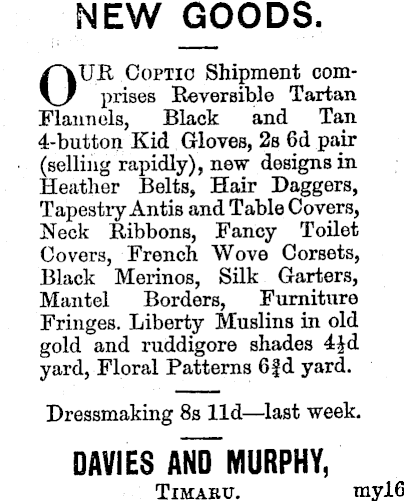 NEW GOODS.

OUR COPTIC Shipment comprises Reversible Tartan Flannels, Black and Tan 4-button Kid Gloves, 2s 6d pair (selling rapidly), new designs in Heather Belts, Hair Daggers, Tapestry Antis and Table Covers, Neck Ribbons, Fancy Toilet Covers, French Wove Corsets, Black Merinos, Silk Garters, Mantel Borders, Furniture Fringes. Liberty Muslins in old gold and ruddigore shades $4\frac{1}{2}$d yard, Floral Patterns $6\frac{3}{4}$d yard.

Dressmaking 8s 11d—last week.

DAVIES AND MURPHY,

TIMARU. my16